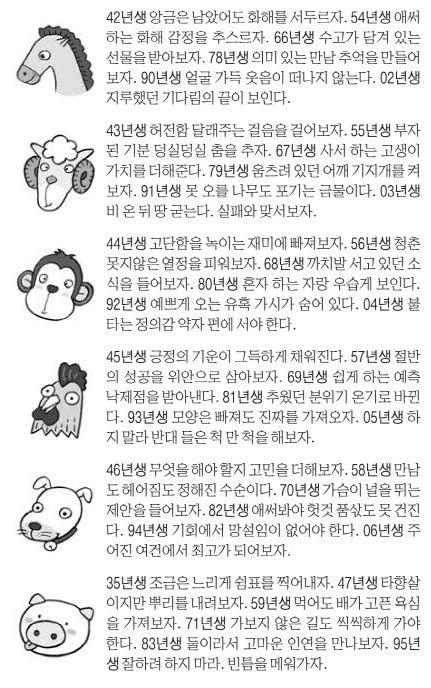 42년생 앙금은 남았어도 화해를 서두르자. 54년생 애써 하는 화해 감정을 추스르자. 66년생 수고가 담겨 있는 선물을 받아보자. 78년생 의미 있는 만남 추억을 만들어 보자. 90년생 얼굴 가득 웃음이 떠나지 않는다. 02년생 지루했던 기다림의 끝이 보인다.

43년생 허전함 달래주는 걸음을 걸어보자. 55년생 부자 된 기분 덩실덩실 춤을 추자. 67년생 사서 하는 고생이 가치를 더해준다. 79년생 움츠려 있던 어깨 기지개를 켜 보자. 91년생 못 오를 나무도 포기는 금물이다. 03년생 비 온 뒤 땅 굳는다. 실패와 맞서보자.

44년생 고단함을 녹이는 재미에 빠져보자. 56년생 청춘 못지않은 열정을 피워보자. 68년생 까치발 서고 있던 소식을 들어보자. 80년생 혼자 하는 자랑 우습게 보인다. 92년생 예쁘게 오는 유혹 가시가 숨어 있다. 04년생 불타는 정의감 약자 편에 서야 한다.

45년생 긍정의 기운이 그득하게 채워진다. 57년생 절반의 성공을 위안으로 삼아보자. 69년생 쉽게 하는 예측 낙제점을 받아낸다. 81년생 추웠던 분위기 온기로 바뀐다. 93년생 모양은 빠져도 진짜를 가져오자. 05년생 하지 말라 반대 들은 척 만 척을 해보자.

46년생 무엇을 해야 할지 고민을 더해보자. 58년생 만남도 헤어짐도 정해진 수순이다. 70년생 가슴이 널을 뛰는 제안을 들어보자. 82년생 애써봐야 헛것 품삯도 못 건진다. 94년생 기회에서 망설임이 없어야 한다. 06년생 주어진 여건에서 최고가 되어보자.

35년생 조금은 느리게 쉼표를 찍어내자. 47년생 타향살이지만 뿌리를 내려보자. 59년생 먹어도 배가 고픈 욕심을 가져보자. 71년생 가보지 않은 길도 씩씩하게 가야 한다. 83년생 둘이라서 고마운 인연을 만나보자. 95년생 잘하려 하지 마라. 빈틈을 메워가자.